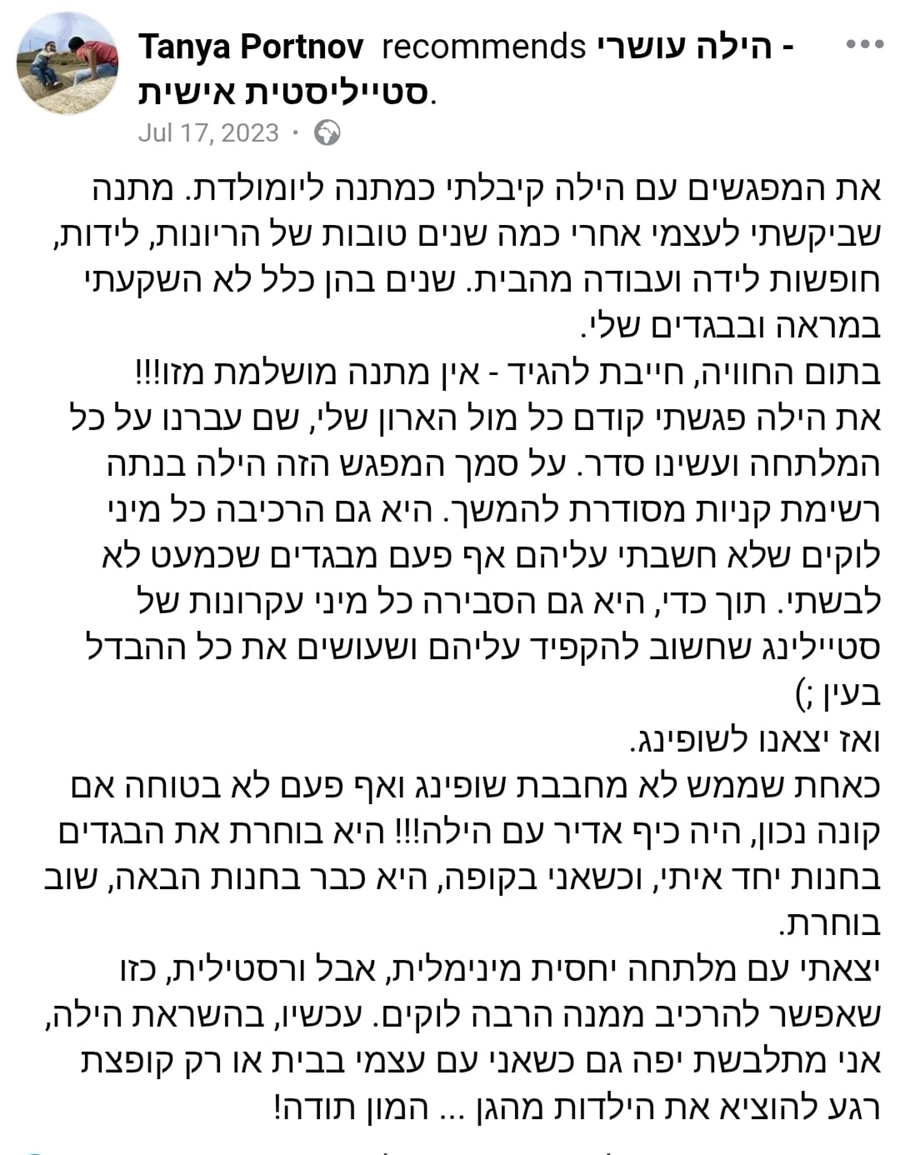 Tanya Portnov recommends הילה עושרי - סטייליסטית אישית.
Jul 17, 2023 ·

את המפגשים עם הילה קיבלתי כמתנה ליומולדת. מתנה שביקשתי לעצמי אחרי כמה שנים טובות של הריונות, לידות, חופשות לידה ועבודה מהבית. שנים בהן כלל לא השקעתי במראה ובבגדים שלי.
בתום החוויה, חייבת להגיד - אין מתנה מושלמת מזו!!!
את הילה פגשתי קודם כל מול הארון שלי, שם עברנו על כל המלתחה ועשינו סדר. על סמך המפגש הזה הילה בנתה רשימת קניות מסודרת להמשך. היא גם הרכיבה כל מיני לוקים שלא חשבתי עליהם אף פעם מבגדים שכמעט לא לבשתי. תוך כדי, היא גם הסבירה כל מיני עקרונות של סטיילינג שחשוב להקפיד עליהם ושעושים את כל ההבדל בעין ;)
ואז יצאנו לשופינג.
כאחת שממש לא מחבבת שופינג ואף פעם לא בטוחה אם קונה נכון, היה כיף אדיר עם הילה!!! היא בוחרת את הבגדים בחנות יחד איתי, וכשאני בקופה, היא כבר בחנות הבאה, שוב בוחרת.
יצאתי עם מלתחה יחסית מינימלית, אבל ורסטילית, כזו שאפשר להרכיב ממנה הרבה לוקים. עכשיו, בהשראת הילה, אני מתלבשת יפה גם כשאני עם עצמי בבית או רק קופצת רגע להוציא את הילדות מהגן ... המון תודה!